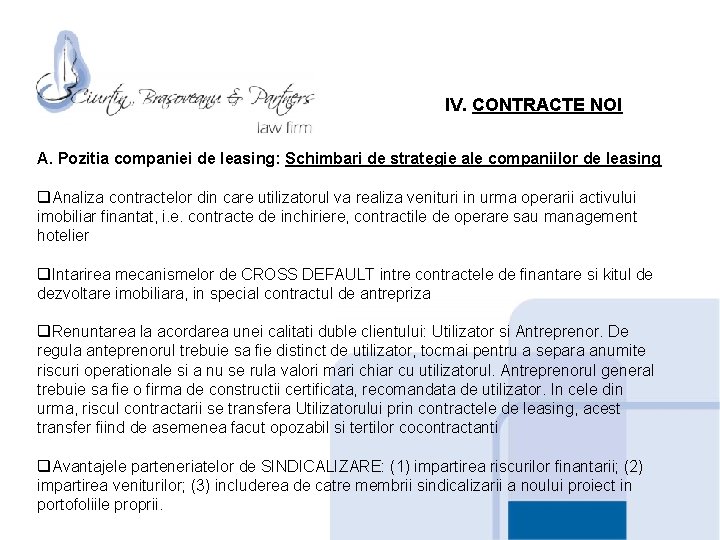 Ciurtin, Brasoveanu & Partners
law firm

IV. CONTRACTE NOI

A. Pozitia companiei de leasing: Schimbari de strategie ale companiilor de leasing

❑Analiza contractelor din care utilizatorul va realiza venituri in urma operarii activului imobiliar finantat, i.e. contracte de inchiriere, contractile de operare sau management hotelier

❑Intarirea mecanismelor de CROSS DEFAULT intre contractele de finantare si kitul de dezvoltare imobiliara, in special contractul de antrepriza

❑Renuntarea la acordarea unei calitati duble clientului: Utilizator si Antreprenor. De regula anteprenorul trebuie sa fie distinct de utilizator, tocmai pentru a separa anumite riscuri operationale si a nu se rula valori mari chiar cu utilizatorul. Antreprenorul general trebuie sa fie o firma de constructii certificata, recomandata de utilizator. In cele din urma, riscul contractarii se transfera Utilizatorului prin contractele de leasing, acest transfer fiind de asemenea facut opozabil si tertilor cocontractanti

❑Avantajele parteneriatelor de SINDICALIZARE: (1) impartirea riscurilor finantarii; (2) impartirea veniturilor; (3) includerea de catre membrii sindicalizarii a noului proiect in portofoliile proprii.